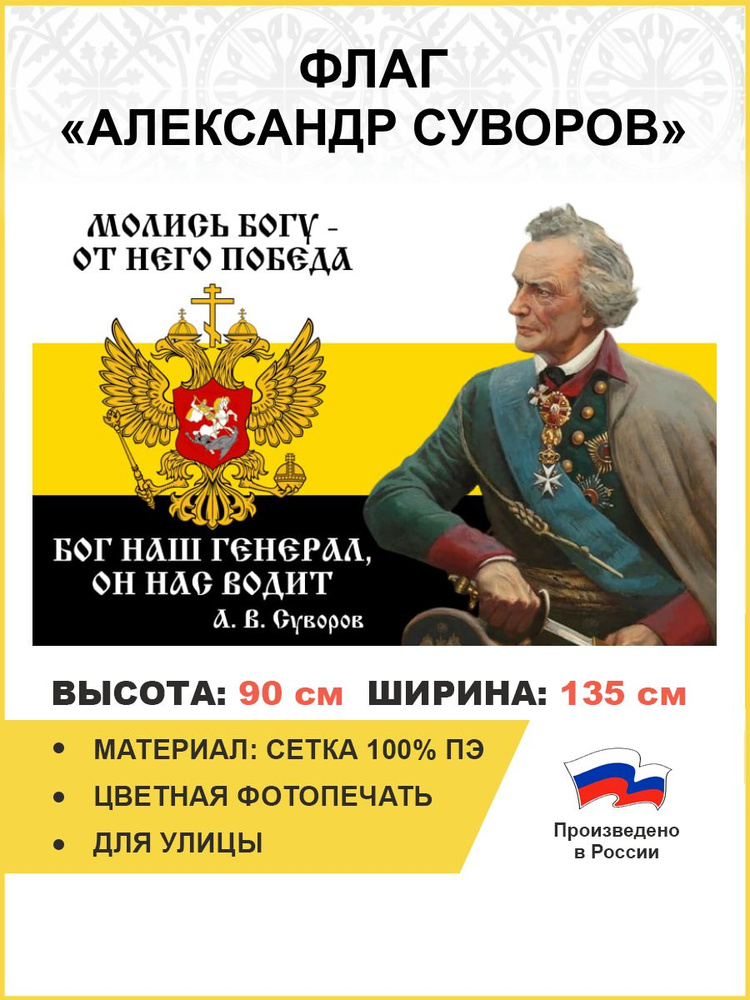 ФЛАГ
«АЛЕКСАНДР СУВОРОВ»

МОЛИСЬ БОГУ -
ОТ НЕГО ПОБЕДА

БОГ НАШ ГЕНЕРАЛ,
ОН НАС ВОДИТ
А. В. Суворов

ВЫСОТА: 90 см ШИРИНА: 135 см

• МАТЕРИАЛ: СЕТКА 100% ПЭ
• ЦВЕТНАЯ ФОТОПЕЧАТЬ
• ДЛЯ УЛИЦЫ

Произведено
в России